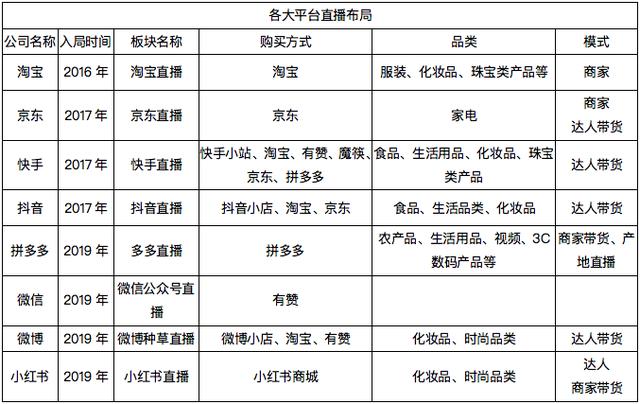 各大平台直播布局

| 公司名称 | 入局时间 | 板块名称 | 购买方式 | 品类 | 模式 |
|---|---|---|---|---|---|
| 淘宝 | 2016 年 | 淘宝直播 | 淘宝 | 服装、化妆品、珠宝类产品等 | 商家 |
| 京东 | 2017 年 | 京东直播 | 京东 | 家电 | 商家 达人带货 |
| 快手 | 2017 年 | 快手直播 | 快手小站、淘宝、有赞、魔筷、京东、拼多多 | 食品、生活用品、化妆品、珠宝类产品 | 达人带货 |
| 抖音 | 2017 年 | 抖音直播 | 抖音小店、淘宝、京东 | 食品、生活品类、化妆品 | 达人带货 |
| 拼多多 | 2019 年 | 多多直播 | 拼多多 | 农产品、生活用品、视频、3C 数码产品等 | 商家带货、产地直播 |
| 微信 | 2019 年 | 微信公众号直播 | 有赞 | | |
| 微博 | 2019 年 | 微博种草直播 | 微博小店、淘宝、有赞 | 化妆品、时尚品类 | 达人带货 |
| 小红书 | 2019 年 | 小红书直播 | 小红书商城 | 化妆品、时尚品类 | 达人 商家带货 |